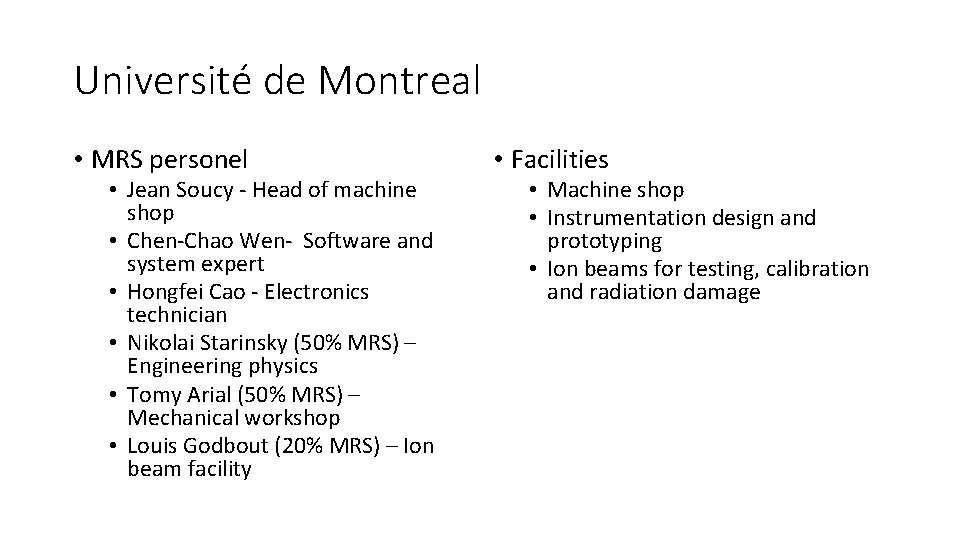 Université de Montreal

• MRS personel
• Jean Soucy - Head of machine shop
• Chen-Chao Wen- Software and system expert
• Hongfei Cao - Electronics technician
• Nikolai Starinsky (50% MRS) – Engineering physics
• Tomy Arial (50% MRS) – Mechanical workshop
• Louis Godbout (20% MRS) – Ion beam facility

• Facilities
• Machine shop
• Instrumentation design and prototyping
• Ion beams for testing, calibration and radiation damage